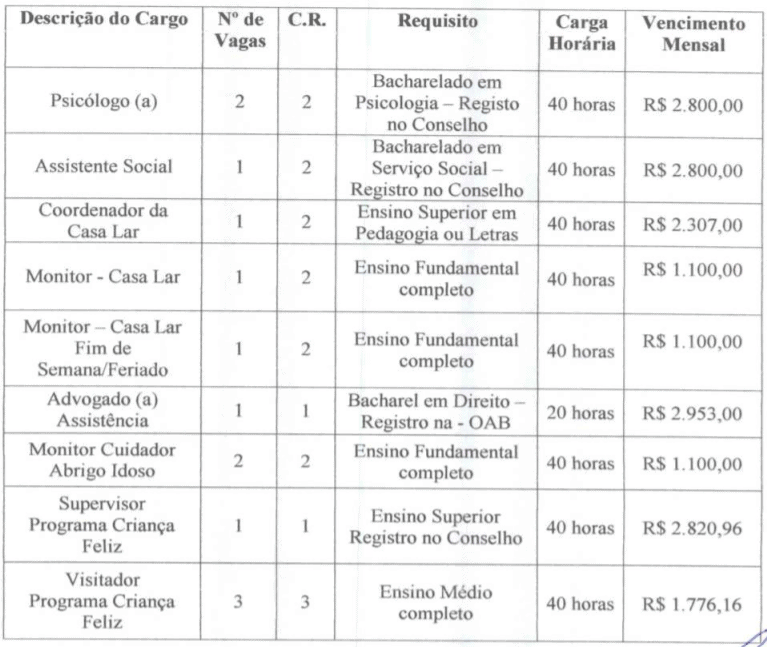 | Descrição do Cargo | Nº de Vagas | C.R. | Requisito | Carga Horária | Vencimento Mensal |
|---|---|---|---|---|---|
| Psicólogo (a) | 2 | 2 | Bacharelado em Psicologia – Registo no Conselho | 40 horas | R$ 2.800,00 |
| Assistente Social | 1 | 2 | Bacharelado em Serviço Social – Registro no Conselho | 40 horas | R$ 2.800,00 |
| Coordenador da Casa Lar | 1 | 2 | Ensino Superior em Pedagogia ou Letras | 40 horas | R$ 2.307,00 |
| Monitor - Casa Lar | 1 | 2 | Ensino Fundamental completo | 40 horas | R$ 1.100,00 |
| Monitor – Casa Lar Fim de Semana/Feriado | 1 | 2 | Ensino Fundamental completo | 40 horas | R$ 1.100,00 |
| Advogado (a) Assistência | 1 | 1 | Bacharel em Direito – Registro na - OAB | 20 horas | R$ 2.953,00 |
| Monitor Cuidador Abrigo Idoso | 2 | 2 | Ensino Fundamental completo | 40 horas | R$ 1.100,00 |
| Supervisor Programa Criança Feliz | 1 | 1 | Ensino Superior Registro no Conselho | 40 horas | R$ 2.820,96 |
| Visitador Programa Criança Feliz | 3 | 3 | Ensino Médio completo | 40 horas | R$ 1.776,16 |